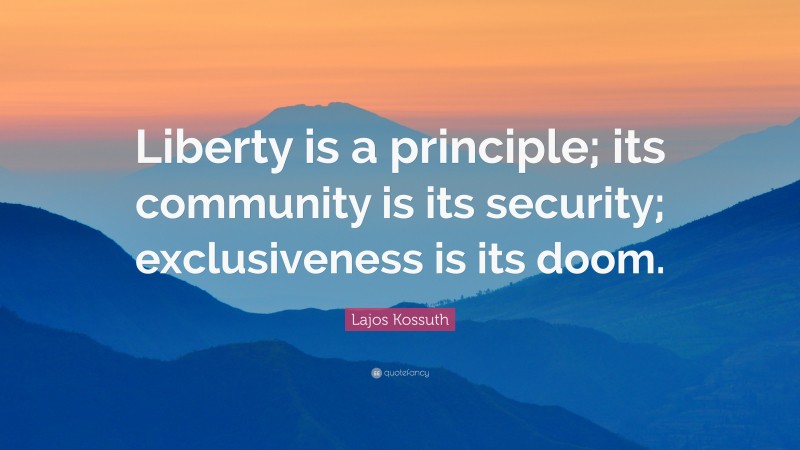 Liberty is a principle; its community is its security; exclusiveness is its doom.

Lajos Kossuth

quotefancy